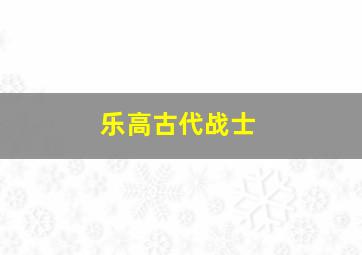 乐高古代战士